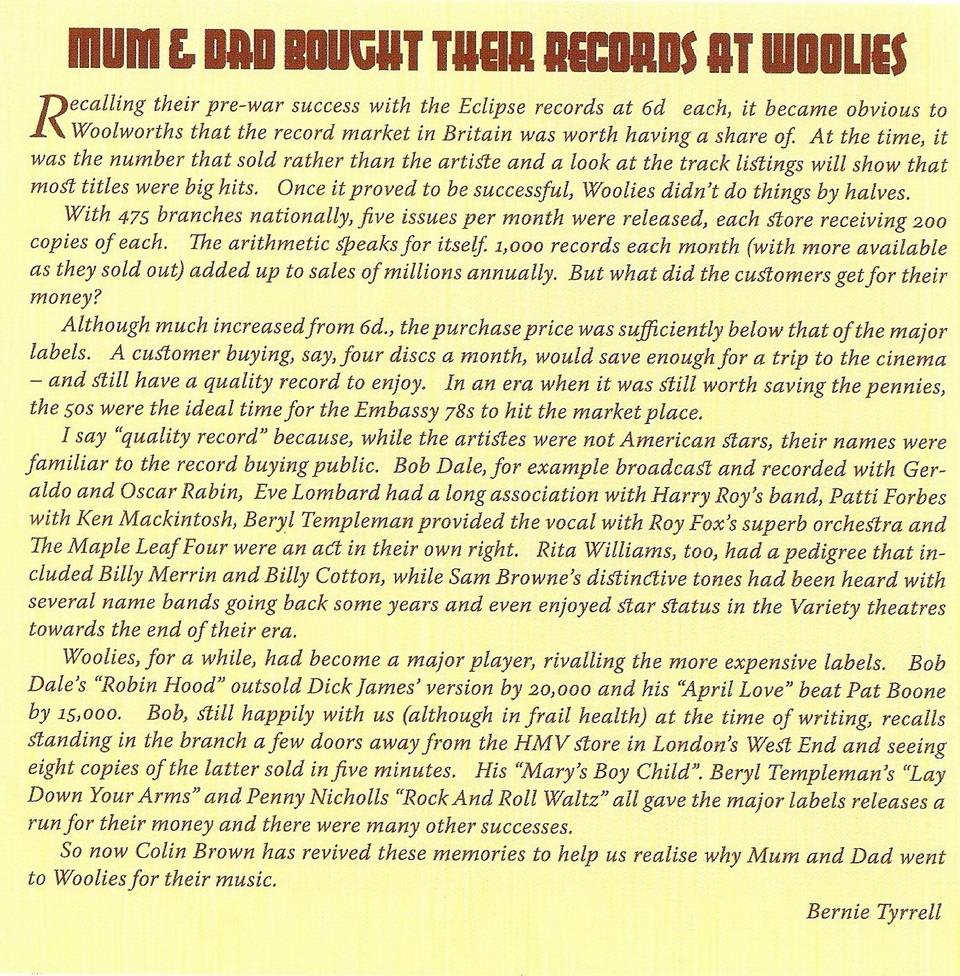 MUM & DAD BOUGHT THEIR RECORDS AT WOOLIES

Recalling their pre-war success with the Eclipse records at 6d each, it became obvious to Woolworths that the record market in Britain was worth having a share of. At the time, it was the number that sold rather than the artiste and a look at the track listings will show that most titles were big hits. Once it proved to be successful, Woolies didn't do things by halves.

With 475 branches nationally, five issues per month were released, each store receiving 200 copies of each. The arithmetic speaks for itself. 1,000 records each month (with more available as they sold out) added up to sales of millions annually. But what did the customers get for their money?

Although much increased from 6d., the purchase price was sufficiently below that of the major labels. A customer buying, say, four discs a month, would save enough for a trip to the cinema – and still have a quality record to enjoy. In an era when it was still worth saving the pennies, the 50s were the ideal time for the Embassy 78s to hit the market place.

I say "quality record" because, while the artistes were not American stars, their names were familiar to the record buying public. Bob Dale, for example broadcast and recorded with Geraldo and Oscar Rabin, Eve Lombard had a long association with Harry Roy's band, Patti Forbes with Ken Mackintosh, Beryl Templeman provided the vocal with Roy Fox's superb orchestra and The Maple Leaf Four were an act in their own right. Rita Williams, too, had a pedigree that included Billy Merrin and Billy Cotton, while Sam Browne's distinctive tones had been heard with several name bands going back some years and even enjoyed star status in the Variety theatres towards the end of their era.

Woolies, for a while, had become a major player, rivalling the more expensive labels. Bob Dale's "Robin Hood" outsold Dick James' version by 20,000 and his "April Love" beat Pat Boone by 15,000. Bob, still happily with us (although in frail health) at the time of writing, recalls standing in the branch a few doors away from the HMV store in London's West End and seeing eight copies of the latter sold in five minutes. His "Mary's Boy Child". Beryl Templeman's "Lay Down Your Arms" and Penny Nicholls "Rock And Roll Waltz" all gave the major labels releases a run for their money and there were many other successes.

So now Colin Brown has revived these memories to help us realise why Mum and Dad went to Woolies for their music.

Bernie Tyrrell